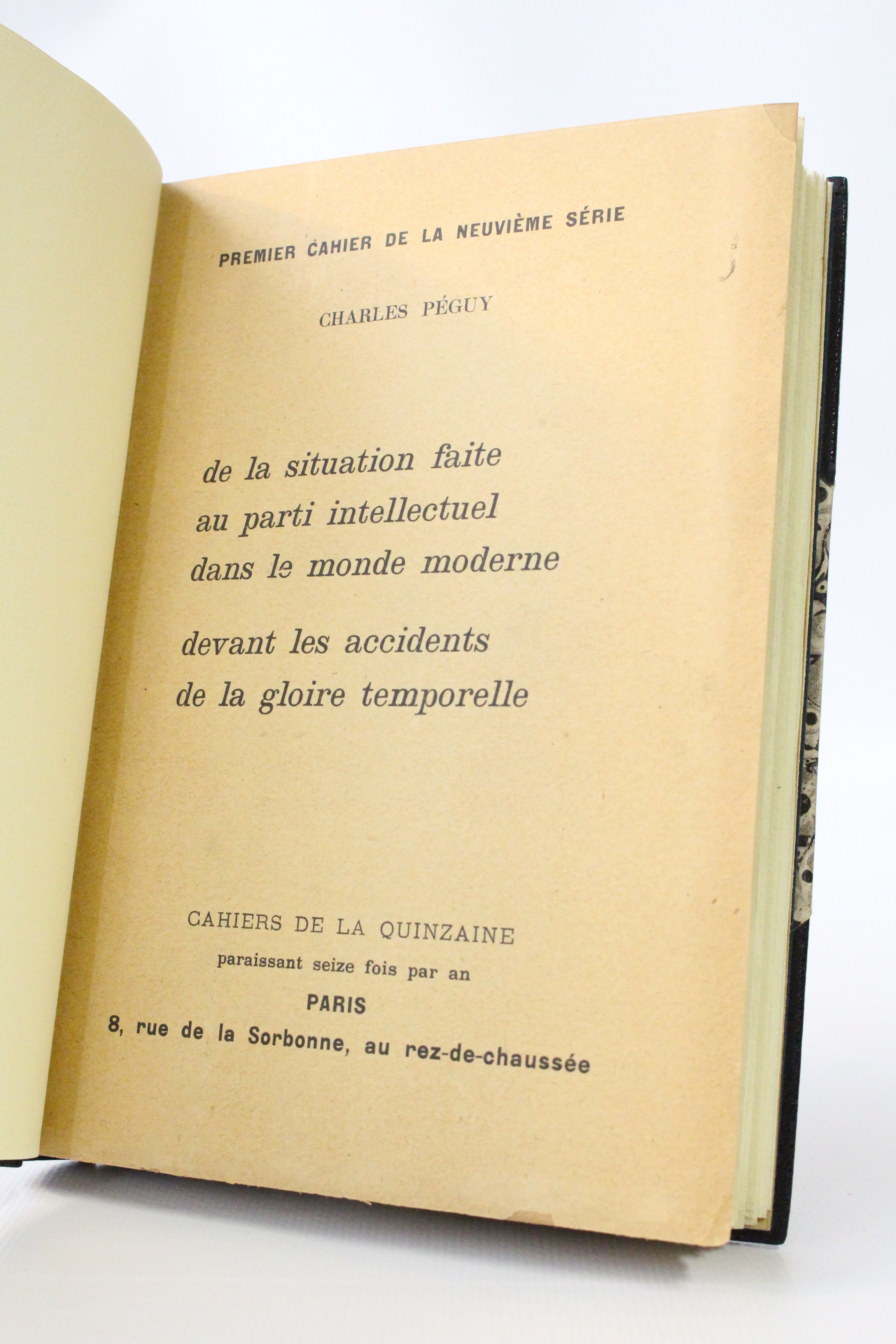 PREMIER CAHIER DE LA NEUVIÈME SÉRIE

CHARLES PÉGUY

de la situation faite
au parti intellectuel
dans le monde moderne

devant les accidents
de la gloire temporelle

CAHIERS DE LA QUINZAINE
paraissant seize fois par an
PARIS
8, rue de la Sorbonne, au rez-de-chaussée